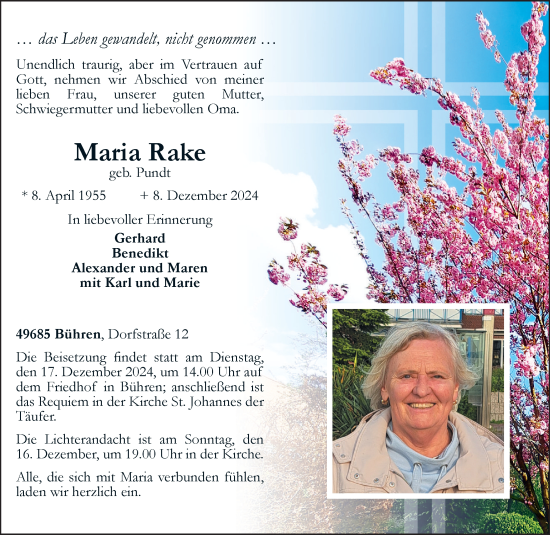 … das Leben gewandelt, nicht genommen …

Unendlich traurig, aber im Vertrauen auf Gott, nehmen wir Abschied von meiner lieben Frau, unserer guten Mutter, Schwiegermutter und liebevollen Oma.

Maria Rake
geb. Pundt

* 8. April 1955 + 8. Dezember 2024

In liebevoller Erinnerung
Gerhard
Benedikt
Alexander und Maren
mit Karl und Marie

49685 Bühren, Dorfstraße 12

Die Beisetzung findet statt am Dienstag, den 17. Dezember 2024, um 14.00 Uhr auf dem Friedhof in Bühren; anschließend ist das Requiem in der Kirche St. Johannes der Täufer.

Die Lichterandacht ist am Sonntag, den 16. Dezember, um 19.00 Uhr in der Kirche.

Alle, die sich mit Maria verbunden fühlen, laden wir herzlich ein.